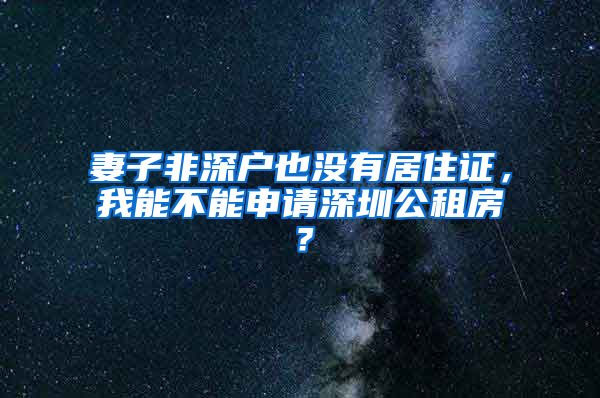 妻子非深户也没有居住证，我能不能申请深圳公租房？